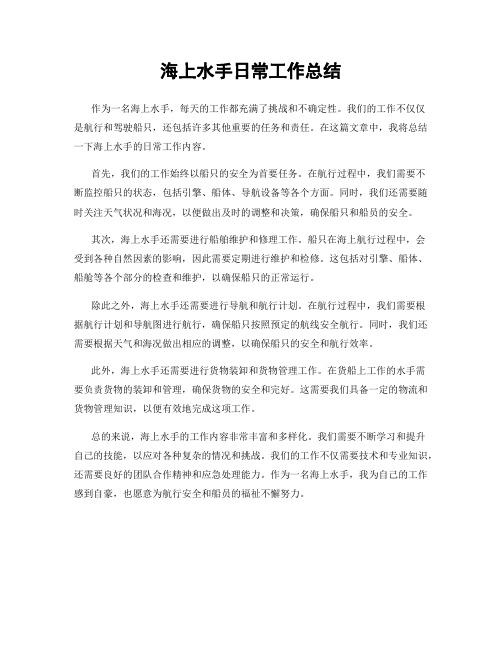 海上水手日常工作总结

作为一名海上水手，每天的工作都充满了挑战和不确定性。我们的工作不仅仅是航行和驾驶船只，还包括许多其他重要的任务和责任。在这篇文章中，我将总结一下海上水手的日常工作内容。

首先，我们的工作始终以船只的安全为首要任务。在航行过程中，我们需要不断监控船只的状态，包括引擎、船体、导航设备等各个方面。同时，我们还需要随时关注天气状况和海况，以便做出及时的调整和决策，确保船只和船员的安全。

其次，海上水手还需要进行船舶维护和修理工作。船只在海上航行过程中，会受到各种自然因素的影响，因此需要定期进行维护和检修。这包括对引擎、船体、船舱等各个部分的检查和维护，以确保船只的正常运行。

除此之外，海上水手还需要进行导航和航行计划。在航行过程中，我们需要根据航行计划和导航图进行航行，确保船只按照预定的航线安全航行。同时，我们还需要根据天气和海况做出相应的调整，以确保船只的安全和航行效率。

此外，海上水手还需要进行货物装卸和货物管理工作。在货船上工作的水手需要负责货物的装卸和管理，确保货物的安全和完好。这需要我们具备一定的物流和货物管理知识，以便有效地完成这项工作。

总的来说，海上水手的工作内容非常丰富和多样化。我们需要不断学习和提升自己的技能，以应对各种复杂的情况和挑战。我们的工作不仅需要技术和专业知识，还需要良好的团队合作精神和应急处理能力。作为一名海上水手，我为自己的工作感到自豪，也愿意为航行安全和船员的福祉不懈努力。